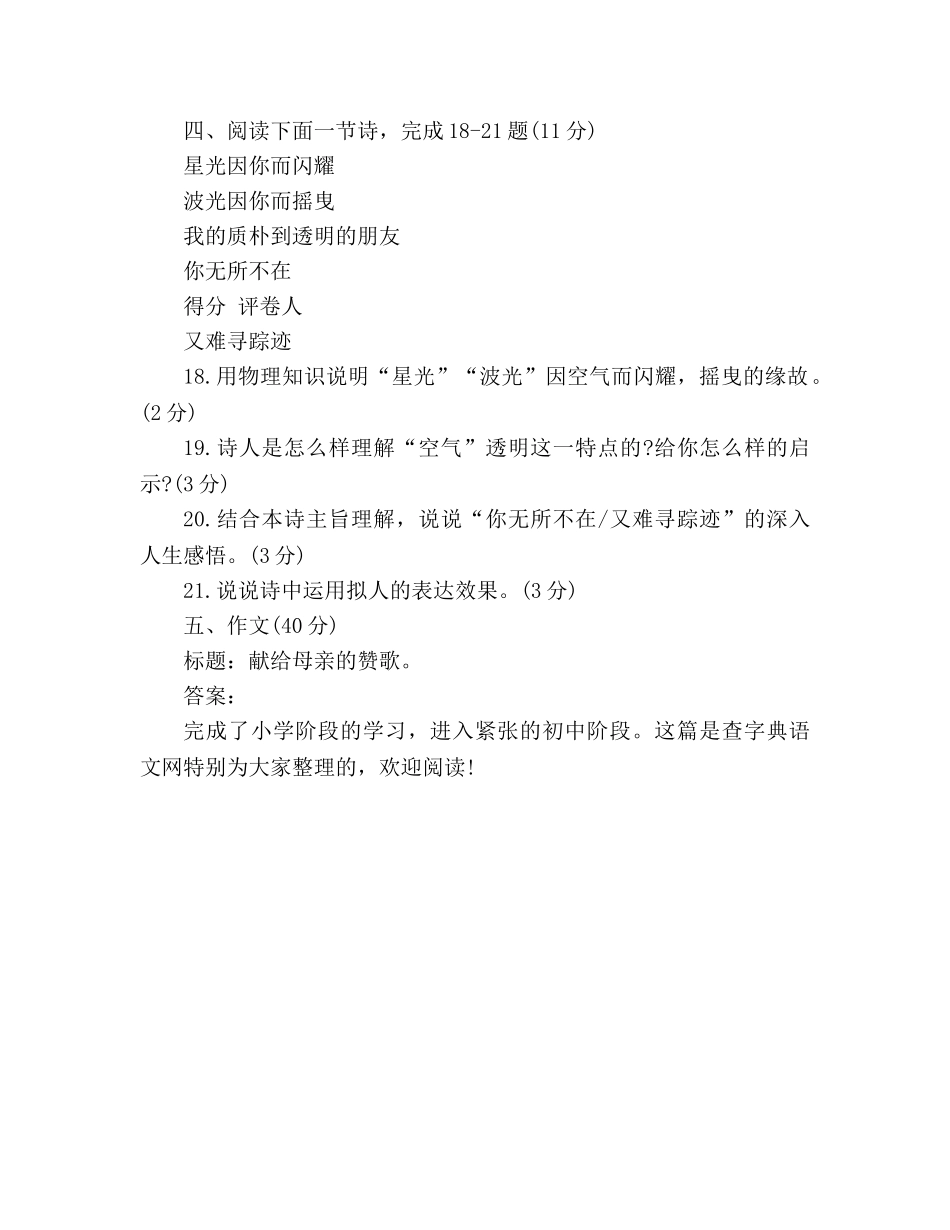 四、阅读下面一节诗，完成18-21题(11分)

星光因你而闪耀

波光因你而摇曳

我的质朴到透明的朋友

你无所不在

得分 评卷人

又难寻踪迹

18.用物理知识说明“星光”“波光”因空气而闪耀，摇曳的缘故。(2分)

19.诗人是怎么样理解“空气”透明这一特点的?给你怎么样的启示?(3分)

20.结合本诗主旨理解，说说“你无所不在/又难寻踪迹”的深入人生感悟。(3分)

21.说说诗中运用拟人的表达效果。(3分)

五、作文(40分)

标题：献给母亲的赞歌。

答案：

完成了小学阶段的学习，进入紧张的初中阶段。这篇是查字典语文网特别为大家整理的，欢迎阅读!